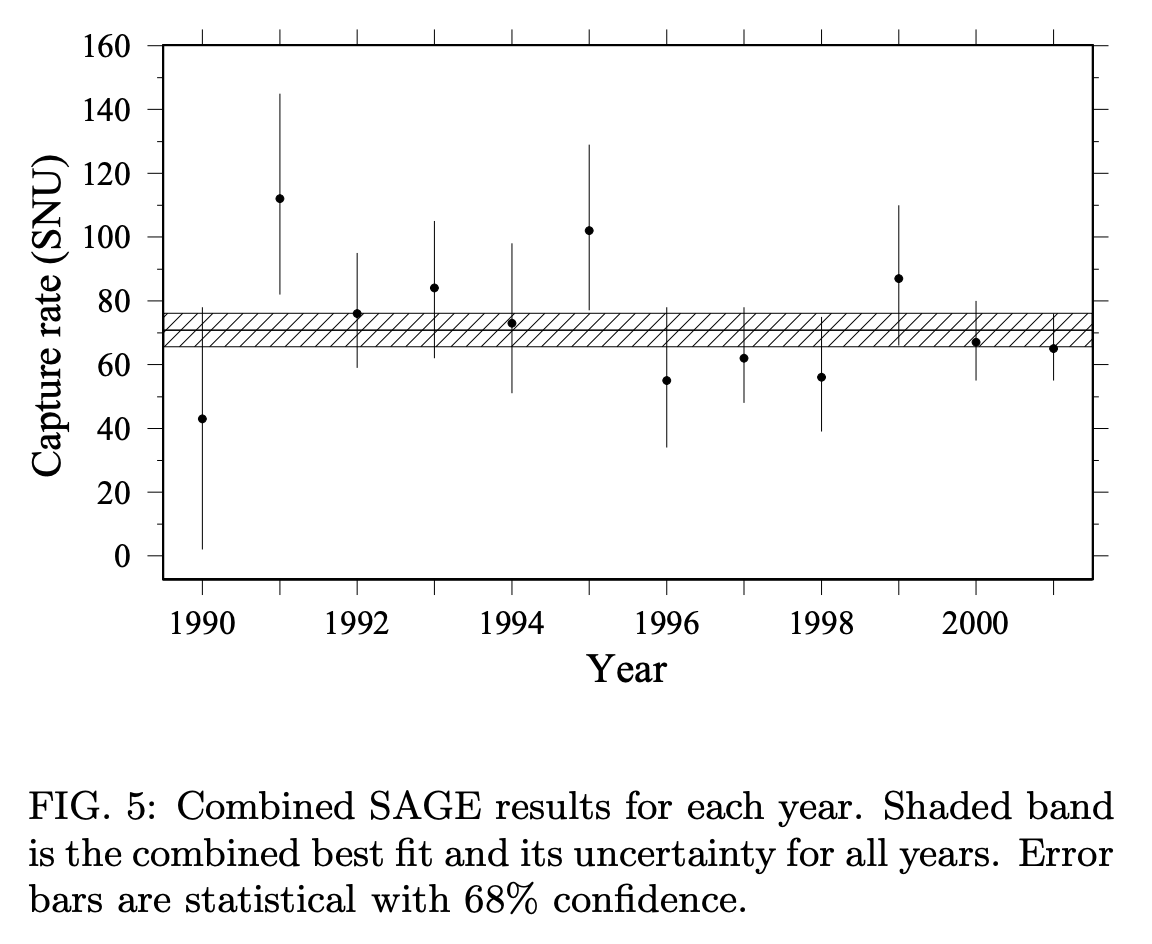 160
140
120
100
80
60
40
20
0
Capture rate (SNU)
1990
1992
1994
1996
1998
2000
Year

FIG. 5: Combined SAGE results for each year. Shaded band is the combined best fit and its uncertainty for all years. Error bars are statistical with 68% confidence.